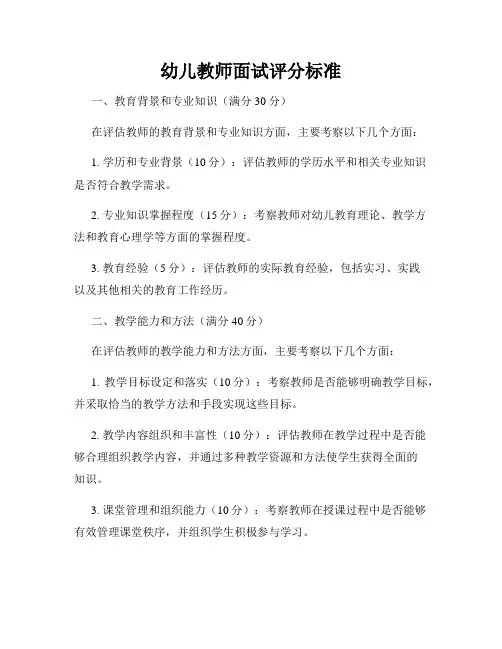 幼儿教师面试评分标准

一、教育背景和专业知识（满分 30 分）

在评估教师的教育背景和专业知识方面，主要考察以下几个方面：

1. 学历和专业背景（10 分）：评估教师的学历水平和相关专业知识是否符合教学需求。

2. 专业知识掌握程度（15 分）：考察教师对幼儿教育理论、教学方法和教育心理学等方面的掌握程度。

3. 教育经验（5 分）：评估教师的实际教育经验，包括实习、实践以及其他相关的教育工作经历。

二、教学能力和方法（满分 40 分）

在评估教师的教学能力和方法方面，主要考察以下几个方面：

1. 教学目标设定和落实（10 分）：考察教师是否能够明确教学目标，并采取恰当的教学方法和手段实现这些目标。

2. 教学内容组织和丰富性（10 分）：评估教师在教学过程中是否能够合理组织教学内容，并通过多种教学资源和方法使学生获得全面的知识。

3. 课堂管理和组织能力（10 分）：考察教师在授课过程中是否能够有效管理课堂秩序，并组织学生积极参与学习。